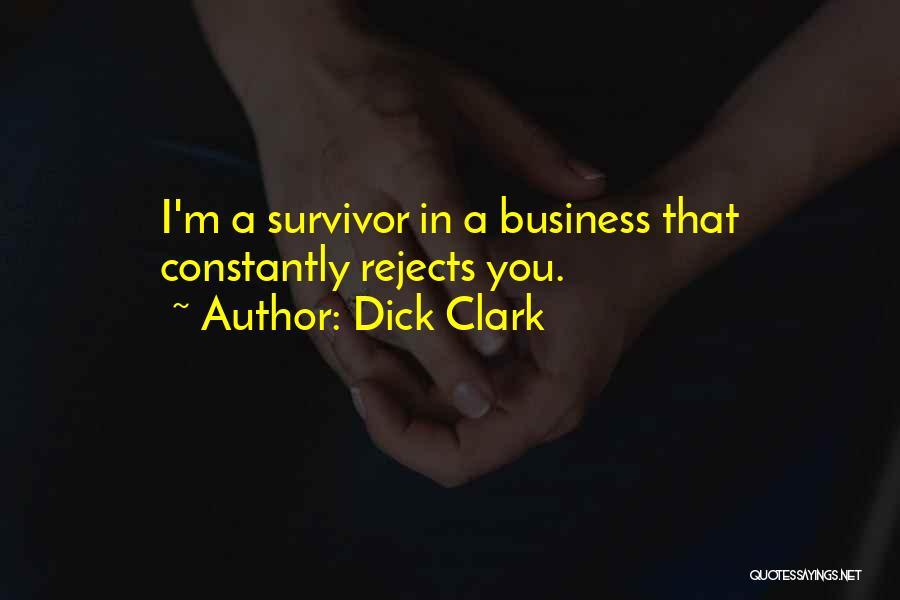 I'm a survivor in a business that constantly rejects you.

~ Author: Dick Clark

QUOTESSAYINGS.NET